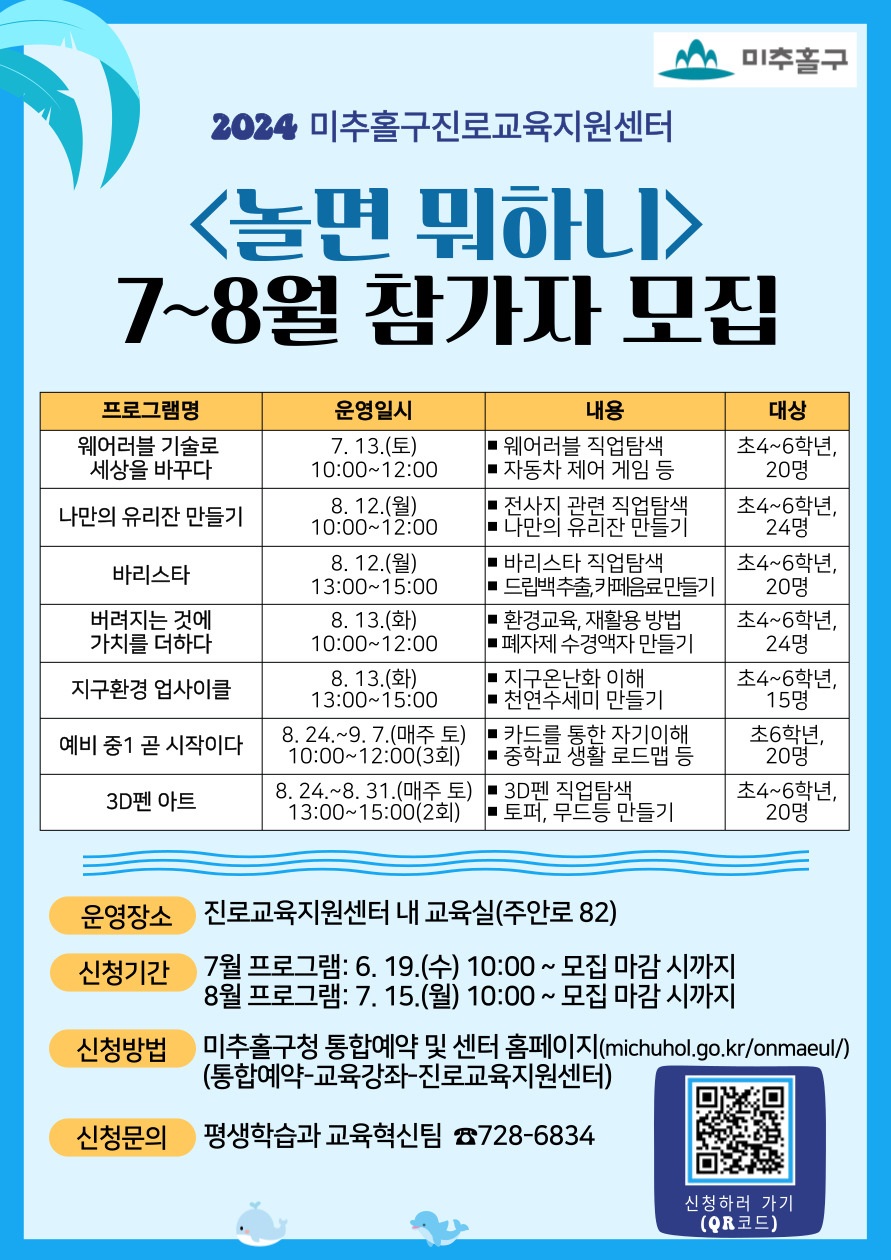 미추홀구

2024 미추홀구진로교육지원센터

<놀면 뭐하니>
7~8월 참가자 모집

| 프로그램명 | 운영일시 | 내용 | 대상 |
|---|---|---|---|
| 웨어러블 기술로 세상을 바꾸다 | 7. 13.(토) 10:00~12:00 | ■ 웨어러블 직업탐색 ■ 자동차 제어 게임 등 | 초4~6학년, 20명 |
| 나만의 유리잔 만들기 | 8. 12.(월) 10:00~12:00 | ■ 전사지 관련 직업탐색 ■ 나만의 유리잔 만들기 | 초4~6학년, 24명 |
| 바리스타 | 8. 12.(월) 13:00~15:00 | ■ 바리스타 직업탐색 ■ 드립백추출,카페음료만들기 | 초4~6학년, 20명 |
| 버려지는 것에 가치를 더하다 | 8. 13.(화) 10:00~12:00 | ■ 환경교육, 재활용 방법 ■ 폐자제 수경액자 만들기 | 초4~6학년, 24명 |
| 지구환경 업사이클 | 8. 13.(화) 13:00~15:00 | ■ 지구온난화 이해 ■ 천연수세미 만들기 | 초4~6학년, 15명 |
| 예비 중1 곧 시작이다 | 8. 24.~9. 7.(매주 토) 10:00~12:00(3회) | ■ 카드를 통한 자기이해 ■ 중학교 생활 로드맵 등 | 초6학년, 20명 |
| 3D펜 아트 | 8. 24.~8. 31.(매주 토) 13:00~15:00(2회) | ■ 3D펜 직업탐색 ■ 토퍼, 무드등 만들기 | 초4~6학년, 20명 |

운영장소 진로교육지원센터 내 교육실(주안로 82)

신청기간 7월 프로그램: 6. 19.(수) 10:00 ~ 모집 마감 시까지
8월 프로그램: 7. 15.(월) 10:00 ~ 모집 마감 시까지

신청방법 미추홀구청 통합예약 및 센터 홈페이지(michuhol.go.kr/onmaeul/)
(통합예약-교육강좌-진로교육지원센터)

신청문의 평생학습과 교육혁신팀 ☎728-6834

신청하러 가기
(QR코드)